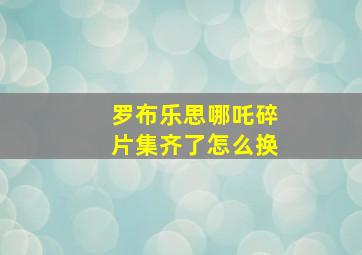 罗布乐思哪吒碎片集齐了怎么换